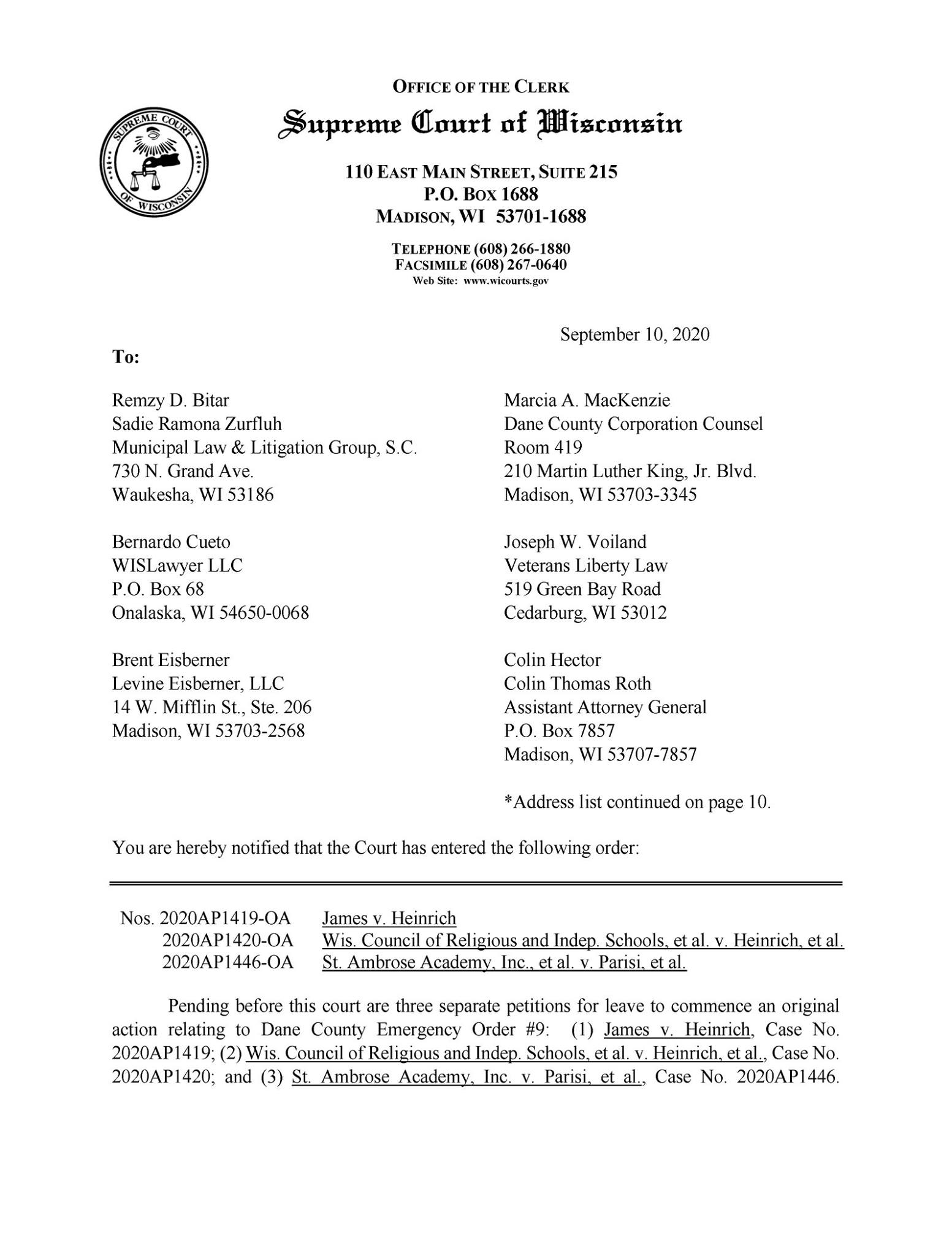 SUPREME COURT OF WISCONSIN

OFFICE OF THE CLERK
Supreme Court of Wisconsin

110 EAST MAIN STREET, SUITE 215
P.O. BOX 1688
MADISON, WI 53701-1688

TELEPHONE (608) 266-1880
FACSIMILE (608) 267-0640
Web Site: www.wicourts.gov

September 10, 2020

To:

Remzy D. Bitar
Sadie Ramona Zurfluh
Municipal Law & Litigation Group, S.C.
730 N. Grand Ave.
Waukesha, WI 53186

Bernardo Cueto
WISLawyer LLC
P.O. Box 68
Onalaska, WI 54650-0068

Brent Eisberner
Levine Eisberner, LLC
14 W. Mifflin St., Ste. 206
Madison, WI 53703-2568

Marcia A. MacKenzie
Dane County Corporation Counsel
Room 419
210 Martin Luther King, Jr. Blvd.
Madison, WI 53703-3345

Joseph W. Voiland
Veterans Liberty Law
519 Green Bay Road
Cedarburg, WI 53012

Colin Hector
Colin Thomas Roth
Assistant Attorney General
P.O. Box 7857
Madison, WI 53707-7857

*Address list continued on page 10.

You are hereby notified that the Court has entered the following order:

Nos. 2020AP1419-OA James v. Heinrich
2020AP1420-OA Wis. Council of Religious and Indep. Schools, et al. v. Heinrich, et al.
2020AP1446-OA St. Ambrose Academy, Inc., et al. v. Parisi, et al.

Pending before this court are three separate petitions for leave to commence an original action relating to Dane County Emergency Order #9: (1) James v. Heinrich, Case No. 2020AP1419; (2) Wis. Council of Religious and Indep. Schools, et al. v. Heinrich, et al., Case No. 2020AP1420; and (3) St. Ambrose Academy, Inc. v. Parisi, et al., Case No. 2020AP1446.